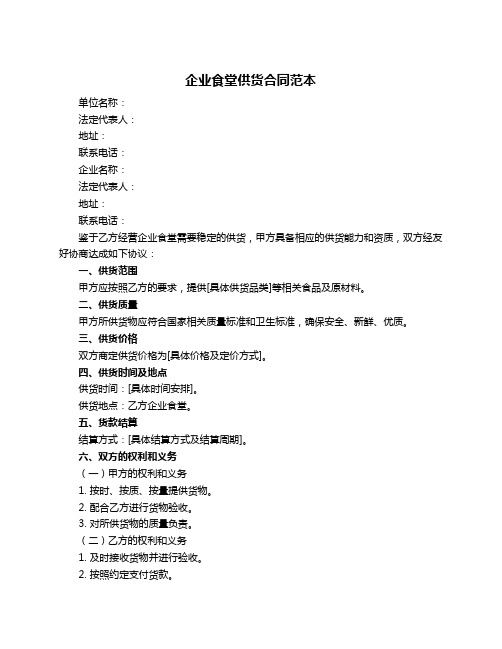 企业食堂供货合同范本

单位名称：

法定代表人：

地址：

联系电话：

企业名称：

法定代表人：

地址：

联系电话：

鉴于乙方经营企业食堂需要稳定的供货，甲方具备相应的供货能力和资质，双方经友好协商达成如下协议：

一、供货范围

甲方应按照乙方的要求，提供[具体供货品类]等相关食品及原材料。

二、供货质量

甲方所供货物应符合国家相关质量标准和卫生标准，确保安全、新鲜、优质。

三、供货价格

双方商定供货价格为[具体价格及定价方式]。

四、供货时间及地点

供货时间：[具体时间安排]。

供货地点：乙方企业食堂。

五、货款结算

结算方式：[具体结算方式及结算周期]。

六、双方的权利和义务

（一）甲方的权利和义务

1. 按时、按质、按量提供货物。

2. 配合乙方进行货物验收。

3. 对所供货物的质量负责。

（二）乙方的权利和义务

1. 及时接收货物并进行验收。

2. 按照约定支付货款。